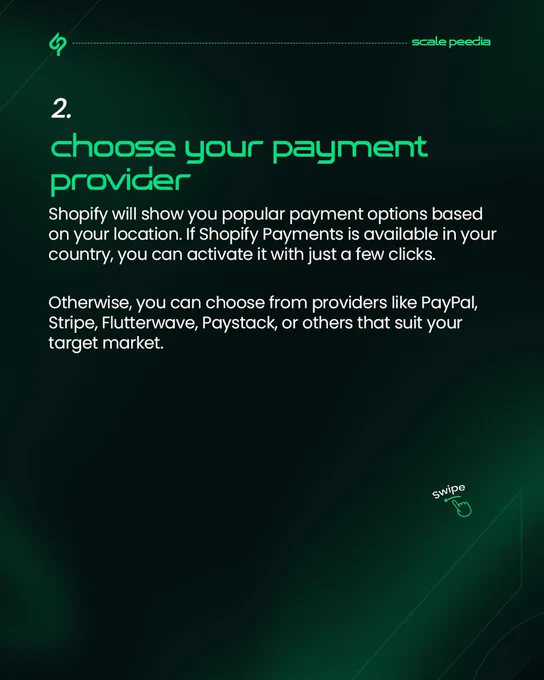 scale peedia

2.

choose your payment provider

Shopify will show you popular payment options based on your location. If Shopify Payments is available in your country, you can activate it with just a few clicks.

Otherwise, you can choose from providers like PayPal, Stripe, Flutterwave, Paystack, or others that suit your target market.

Swipe